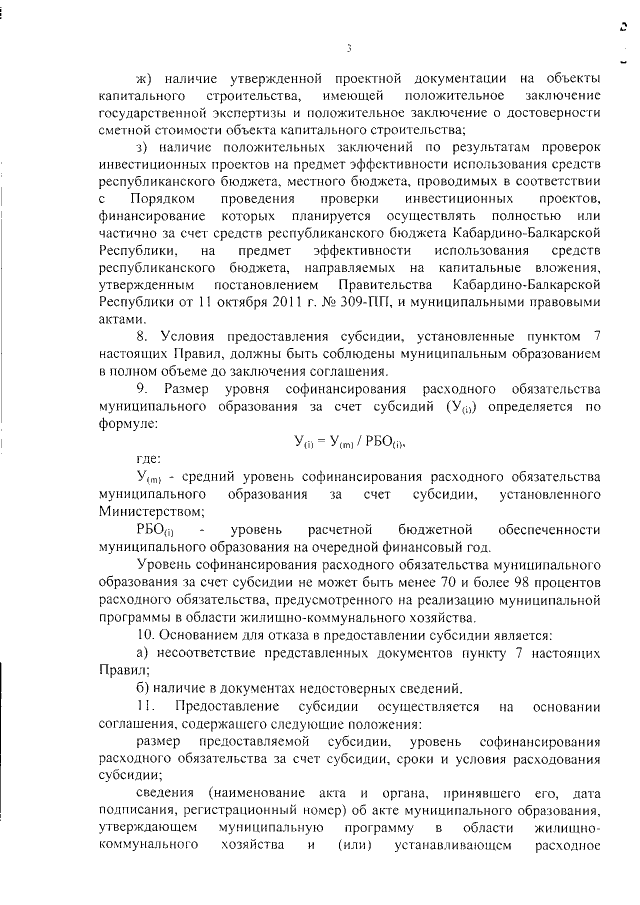 3

ж) наличие утвержденной проектной документации на объекты капитального строительства, имеющей положительное заключение государственной экспертизы и положительное заключение о достоверности сметной стоимости объекта капитального строительства;

з) наличие положительных заключений по результатам проверок инвестиционных проектов на предмет эффективности использования средств республиканского бюджета, местного бюджета, проводимых в соответствии с Порядком проведения проверки инвестиционных проектов, финансирование которых планируется осуществлять полностью или частично за счет средств республиканского бюджета Кабардино-Балкарской Республики, на предмет эффективности использования средств республиканского бюджета, направляемых на капитальные вложения, утвержденным постановлением Правительства Кабардино-Балкарской Республики от 11 октября 2011 г. № 309-ПП, и муниципальными правовыми актами.

8. Условия предоставления субсидии, установленные пунктом 7 настоящих Правил, должны быть соблюдены муниципальным образованием в полном объеме до заключения соглашения.

9. Размер уровня софинансирования расходного обязательства муниципального образования за счет субсидий ($У_{(i)}$) определяется по формуле:

$У_{(i)} = У_{(m)} / РБО_{(i)}$,

где:

$У_{(m)}$ - средний уровень софинансирования расходного обязательства муниципального образования за счет субсидии, установленного Министерством;

$РБО_{(i)}$ - уровень расчетной бюджетной обеспеченности муниципального образования на очередной финансовый год.

Уровень софинансирования расходного обязательства муниципального образования за счет субсидии не может быть менее 70 и более 98 процентов расходного обязательства, предусмотренного на реализацию муниципальной программы в области жилищно-коммунального хозяйства.

10. Основанием для отказа в предоставлении субсидии является:

а) несоответствие представленных документов пункту 7 настоящих Правил;

б) наличие в документах недостоверных сведений.

11. Предоставление субсидии осуществляется на основании соглашения, содержащего следующие положения:

размер предоставляемой субсидии, уровень софинансирования расходного обязательства за счет субсидии, сроки и условия расходования субсидии;

сведения (наименование акта и органа, принявшего его, дата подписания, регистрационный номер) об акте муниципального образования, утверждающем муниципальную программу в области жилищно-коммунального хозяйства и (или) устанавливающем расходное